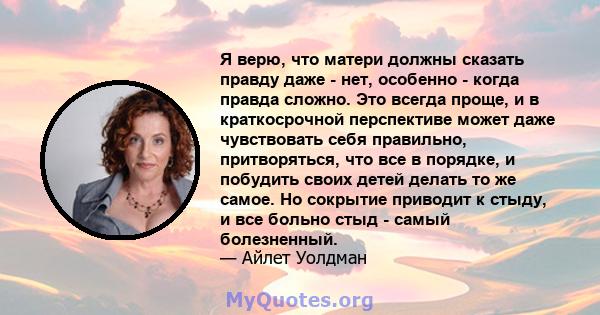 Я верю, что матери должны сказать правду даже - нет, особенно - когда правда сложно. Это всегда проще, и в краткосрочной перспективе может даже чувствовать себя правильно, притворяться, что все в порядке, и побудить своих детей делать то же самое. Но сокрытие приводит к стыду, и все больно стыд - самый болезненный.
— Айлет Уолдман

MyQuotes.org